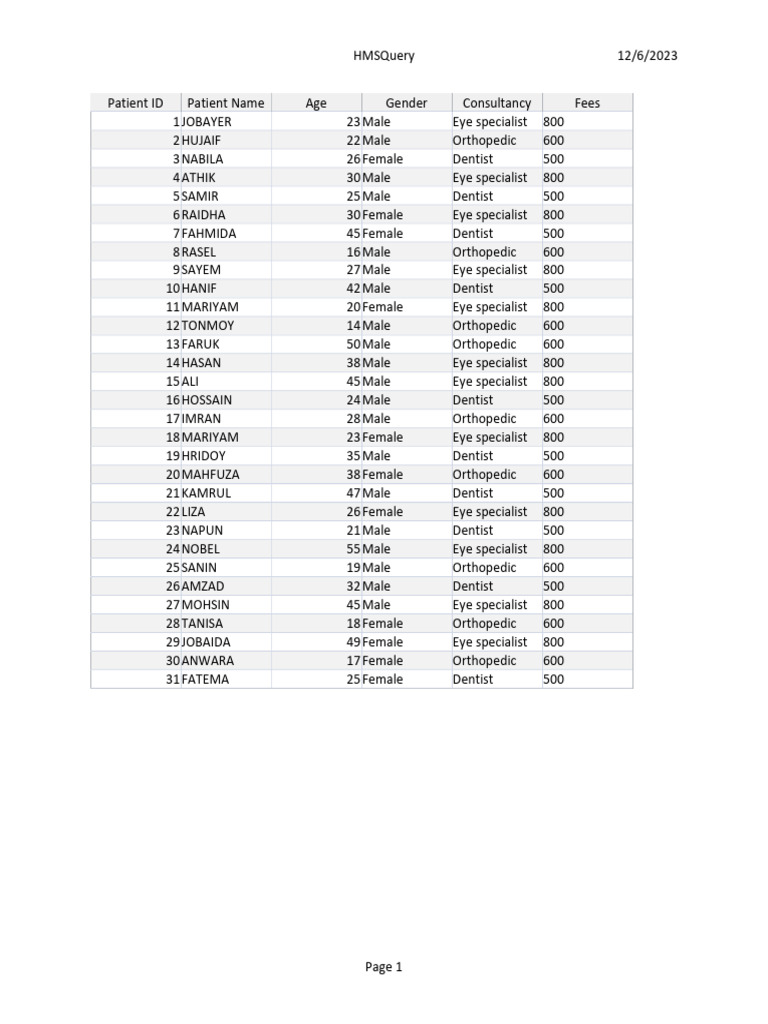 HMSQuery 12/6/2023

| Patient ID | Patient Name | Age | Gender | Consultancy | Fees |
|---|---|---|---|---|---|
| 1 | JOBAYER | 23 | Male | Eye specialist | 800 |
| 2 | HUJAIF | 22 | Male | Orthopedic | 600 |
| 3 | NABILA | 26 | Female | Dentist | 500 |
| 4 | ATHIK | 30 | Male | Eye specialist | 800 |
| 5 | SAMIR | 25 | Male | Dentist | 500 |
| 6 | RAIDHA | 30 | Female | Eye specialist | 800 |
| 7 | FAHMIDA | 45 | Female | Dentist | 500 |
| 8 | RASEL | 16 | Male | Orthopedic | 600 |
| 9 | SAYEM | 27 | Male | Eye specialist | 800 |
| 10 | HANIF | 42 | Male | Dentist | 500 |
| 11 | MARIYAM | 20 | Female | Eye specialist | 800 |
| 12 | TONMOY | 14 | Male | Orthopedic | 600 |
| 13 | FARUK | 50 | Male | Orthopedic | 600 |
| 14 | HASAN | 38 | Male | Eye specialist | 800 |
| 15 | ALI | 45 | Male | Eye specialist | 800 |
| 16 | HOSSAIN | 24 | Male | Dentist | 500 |
| 17 | IMRAN | 28 | Male | Orthopedic | 600 |
| 18 | MARIYAM | 23 | Female | Eye specialist | 800 |
| 19 | HRIDOY | 35 | Male | Dentist | 500 |
| 20 | MAHFUZA | 38 | Female | Orthopedic | 600 |
| 21 | KAMRUL | 47 | Male | Dentist | 500 |
| 22 | LIZA | 26 | Female | Eye specialist | 800 |
| 23 | NAPUN | 21 | Male | Dentist | 500 |
| 24 | NOBEL | 55 | Male | Eye specialist | 800 |
| 25 | SANIN | 19 | Male | Orthopedic | 600 |
| 26 | AMZAD | 32 | Male | Dentist | 500 |
| 27 | MOHSIN | 45 | Male | Eye specialist | 800 |
| 28 | TANISA | 18 | Female | Orthopedic | 600 |
| 29 | JOBAIDA | 49 | Female | Eye specialist | 800 |
| 30 | ANWARA | 17 | Female | Orthopedic | 600 |
| 31 | FATEMA | 25 | Female | Dentist | 500 |

Page 1